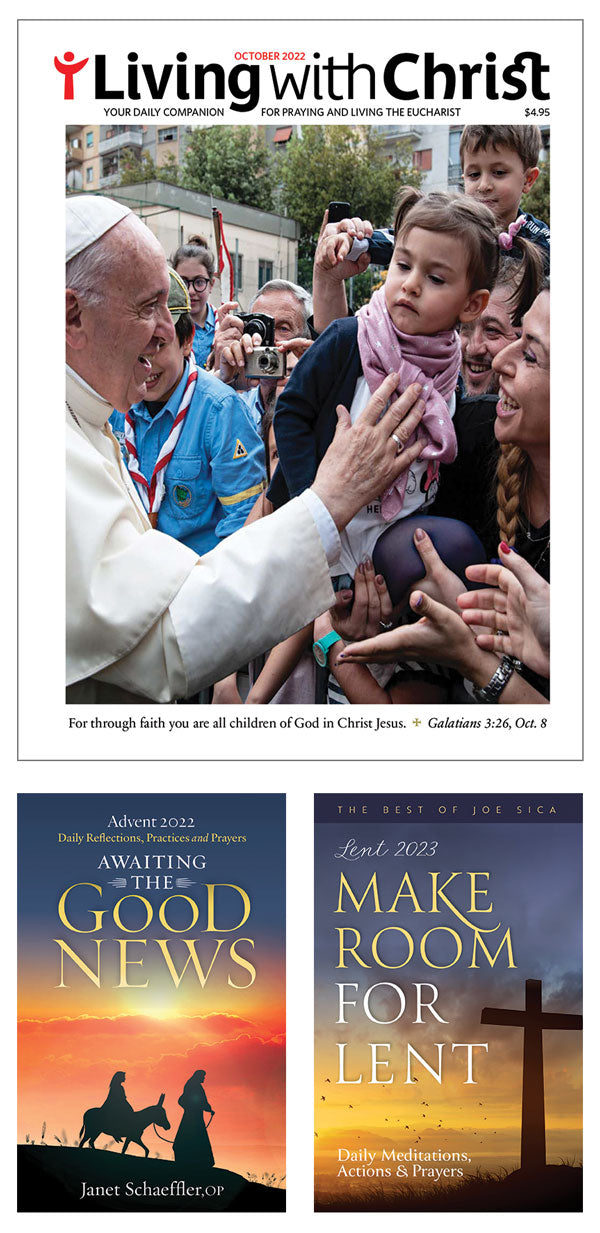 OCTOBER 2022
Living with Christ
YOUR DAILY COMPANION FOR PRAYING AND LIVING THE EUCHARIST
$4.95

For through faith you are all children of God in Christ Jesus. + Galatians 3:26, Oct. 8

Advent 2022
Daily Reflections, Practices and Prayers
AWAITING THE GOOD NEWS
Janet Schaeffler, OP

THE BEST OF JOE SICA
Lent 2023
MAKE ROOM FOR LENT
Daily Meditations, Actions & Prayers